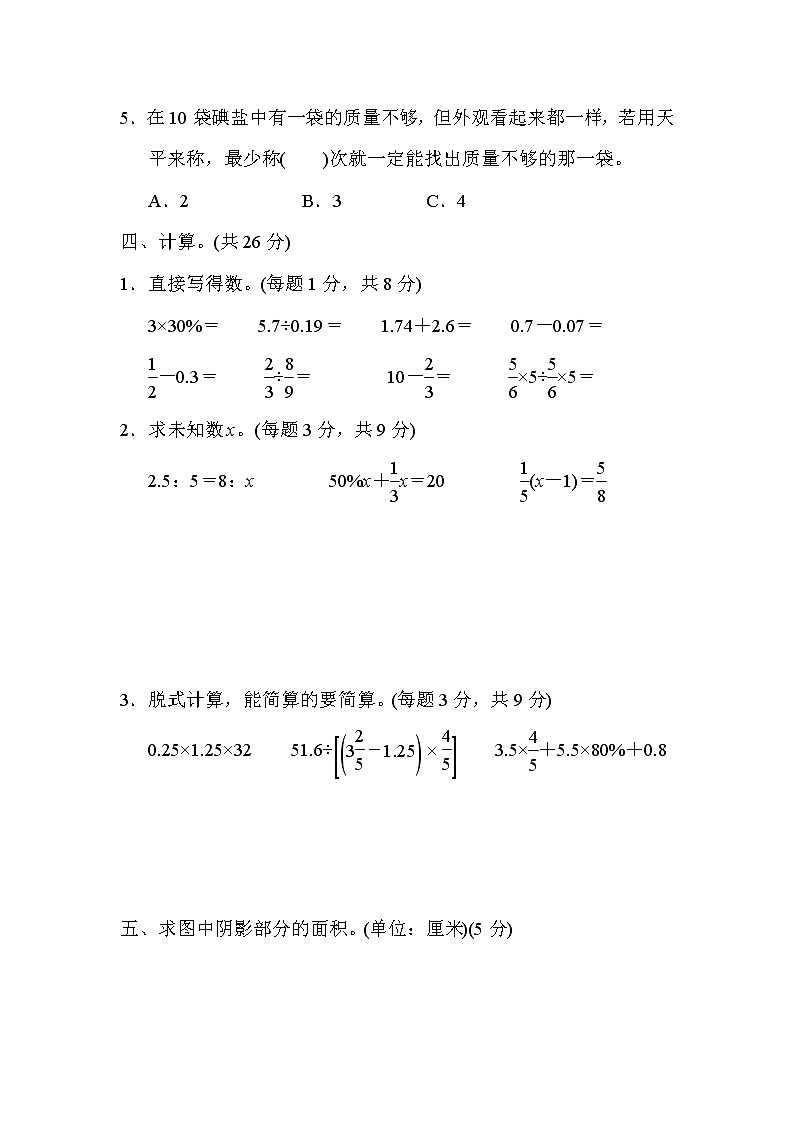 5．在 10 袋碘盐中有一袋的质量不够，但外观看起来都一样，若用天平来称，最少称(　　)次就一定能找出质量不够的那一袋。

A．2　　　B．3　　　C．4

四、计算。(共 26 分)

1．直接写得数。(每题 1 分，共 8 分)

$3\times30\%=$　　$5.7\div0.19=$　　$1.74+2.6=$　　$0.7-0.07=$

$\frac{1}{2}-0.3=$　　$\frac{2}{3}\div\frac{8}{9}=$　　$10-\frac{2}{3}=$　　$\frac{5}{6}\times5\div\frac{5}{6}\times5=$

2．求未知数 $x$。(每题 3 分，共 9 分)

$2.5：5=8：x$　　$50\%x+\frac{1}{3}x=20$　　$\frac{1}{5}(x-1)=\frac{5}{8}$

3．脱式计算，能简算的要简算。(每题 3 分，共 9 分)

$0.25\times1.25\times32$　　$51.6\div\left[\left(3\frac{2}{5}-1.25\right)\times\frac{4}{5}\right]$　　$3.5\times\frac{4}{5}+5.5\times80\%+0.8$

五、求图中阴影部分的面积。(单位：厘米)(5 分)